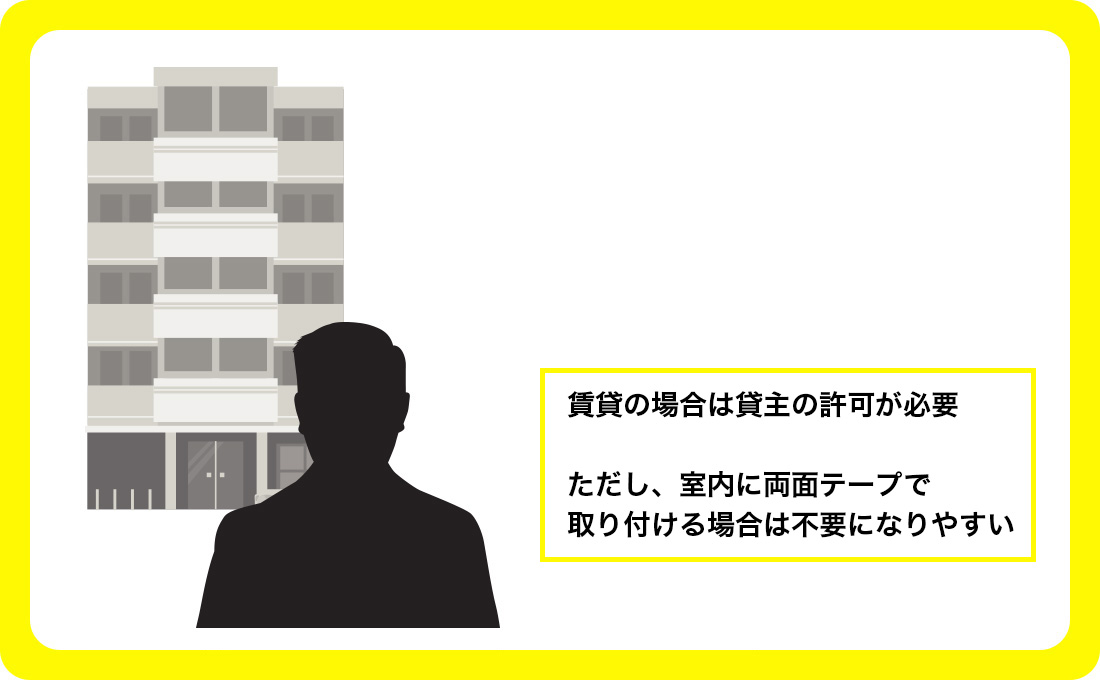 賃貸の場合は貸主の許可が必要

ただし、室内に両面テープで取り付ける場合は不要になりやすい